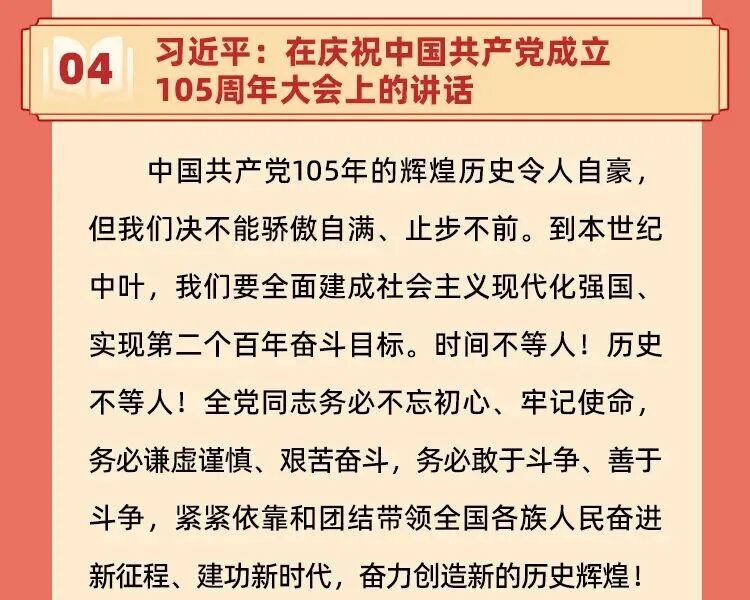 04

习近平：在庆祝中国共产党成立105周年大会上的讲话

中国共产党105年的辉煌历史令人自豪，但我们决不能骄傲自满、止步不前。到本世纪中叶，我们要全面建成社会主义现代化强国、实现第二个百年奋斗目标。时间不等人！历史不等人！全党同志务必不忘初心、牢记使命，务必谦虚谨慎、艰苦奋斗，务必敢于斗争、善于斗争，紧紧依靠和团结带领全国各族人民奋进新征程、建功新时代，奋力创造新的历史辉煌！